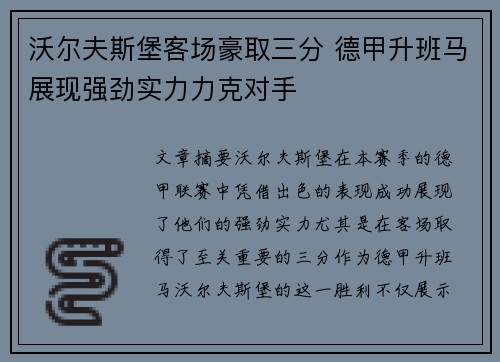 沃尔夫斯堡客场豪取三分 德甲升班马展现强劲实力力克对手

文章摘要沃尔夫斯堡在本赛季的德甲联赛中凭借出色的表现成功展现了他们的强劲实力尤其是在客场取得了至关重要的三分作为德甲升班马沃尔夫斯堡的这一胜利不仅展示